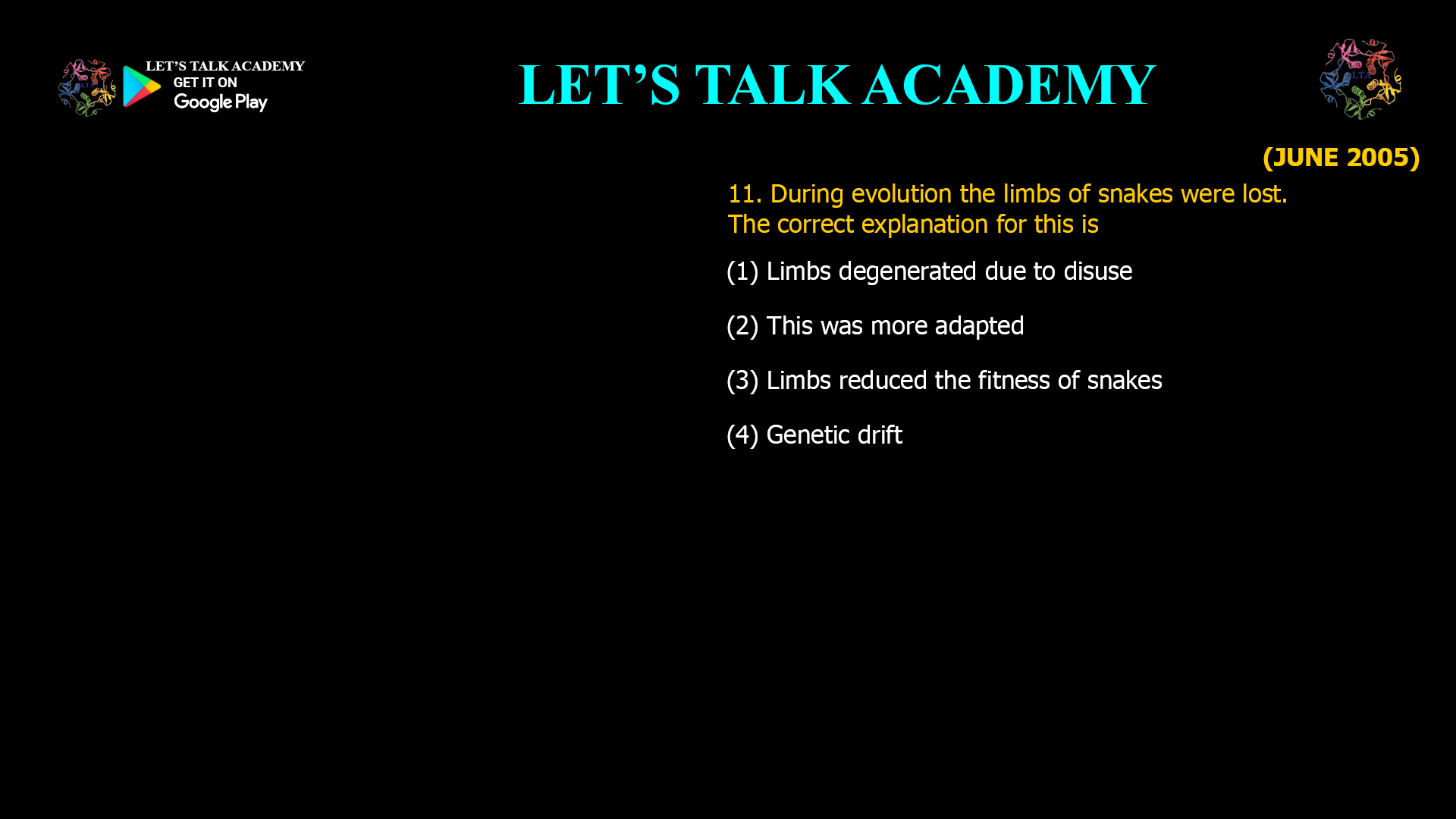 LET'S TALK ACADEMY
GET IT ON
Google Play

LET'S TALK ACADEMY

LTA

(JUNE 2005)

11. During evolution the limbs of snakes were lost. The correct explanation for this is

(1) Limbs degenerated due to disuse

(2) This was more adapted

(3) Limbs reduced the fitness of snakes

(4) Genetic drift